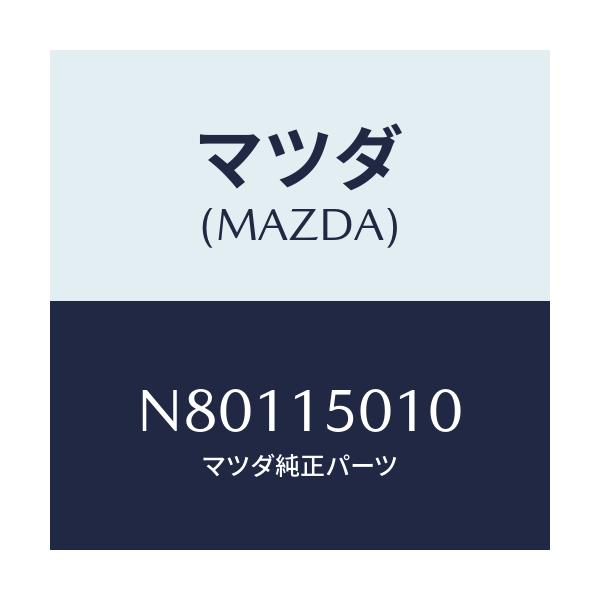 マツダ
(MAZDA)

N80115010
マツダ純正パーツ